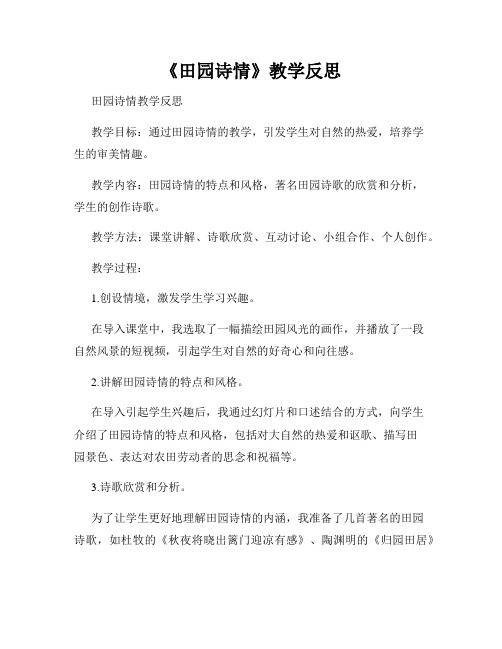 《田园诗情》教学反思

田园诗情教学反思

教学目标：通过田园诗情的教学，引发学生对自然的热爱，培养学生的审美情趣。

教学内容：田园诗情的特点和风格，著名田园诗歌的欣赏和分析，学生的创作诗歌。

教学方法：课堂讲解、诗歌欣赏、互动讨论、小组合作、个人创作。

教学过程：

1.创设情境，激发学生学习兴趣。

在导入课堂中，我选取了一幅描绘田园风光的画作，并播放了一段自然风景的短视频，引起学生对自然的好奇心和向往感。

2.讲解田园诗情的特点和风格。

在导入引起学生兴趣后，我通过幻灯片和口述结合的方式，向学生介绍了田园诗情的特点和风格，包括对大自然的热爱和讴歌、描写田园景色、表达对农田劳动者的思念和祝福等。

3.诗歌欣赏和分析。

为了让学生更好地理解田园诗情的内涵，我准备了几首著名的田园诗歌，如杜牧的《秋夜将晓出篱门迎凉有感》、陶渊明的《归园田居》